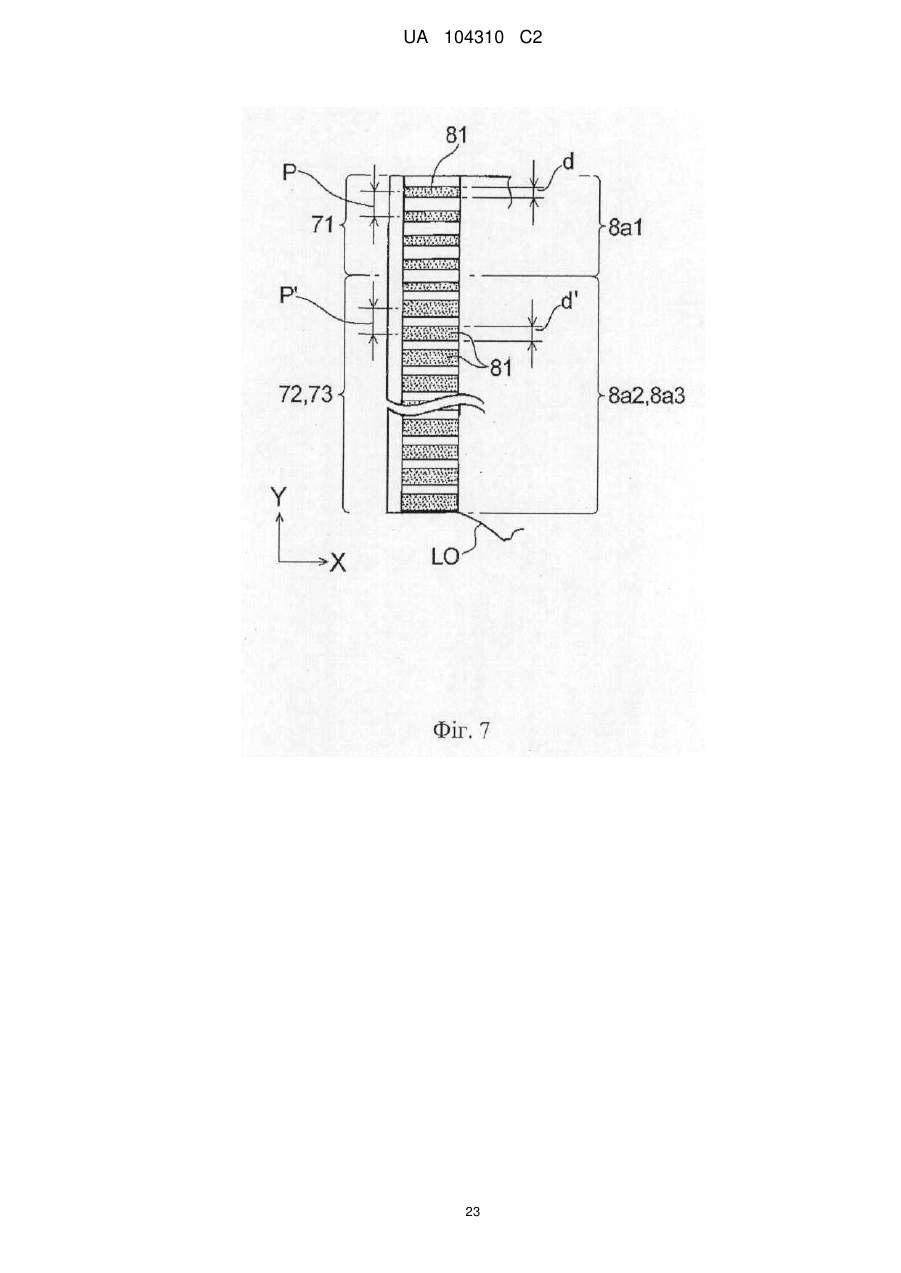 UA 104310 C2

81
P
d
71
8a1
P'
d'
81
72,73
8a2,8a3
Y
X
LO

Фіг. 7

23